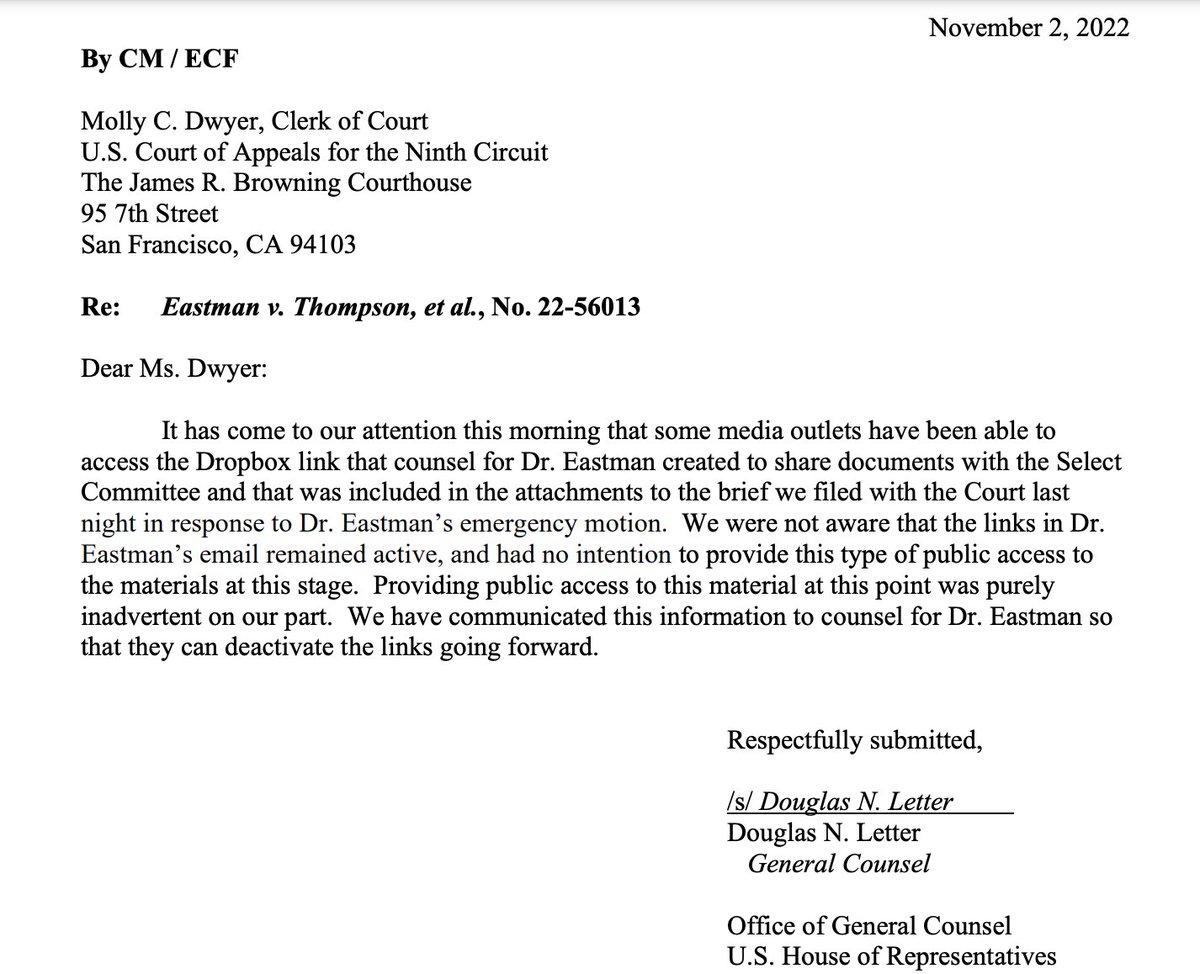 November 2, 2022

By CM / ECF

Molly C. Dwyer, Clerk of Court
U.S. Court of Appeals for the Ninth Circuit
The James R. Browning Courthouse
95 7th Street
San Francisco, CA 94103

Re: Eastman v. Thompson, et al., No. 22-56013

Dear Ms. Dwyer:

It has come to our attention this morning that some media outlets have been able to access the Dropbox link that counsel for Dr. Eastman created to share documents with the Select Committee and that was included in the attachments to the brief we filed with the Court last night in response to Dr. Eastman's emergency motion. We were not aware that the links in Dr. Eastman's email remained active, and had no intention to provide this type of public access to the materials at this stage. Providing public access to this material at this point was purely inadvertent on our part. We have communicated this information to counsel for Dr. Eastman so that they can deactivate the links going forward.

Respectfully submitted,

/s/ Douglas N. Letter
Douglas N. Letter
General Counsel

Office of General Counsel
U.S. House of Representatives